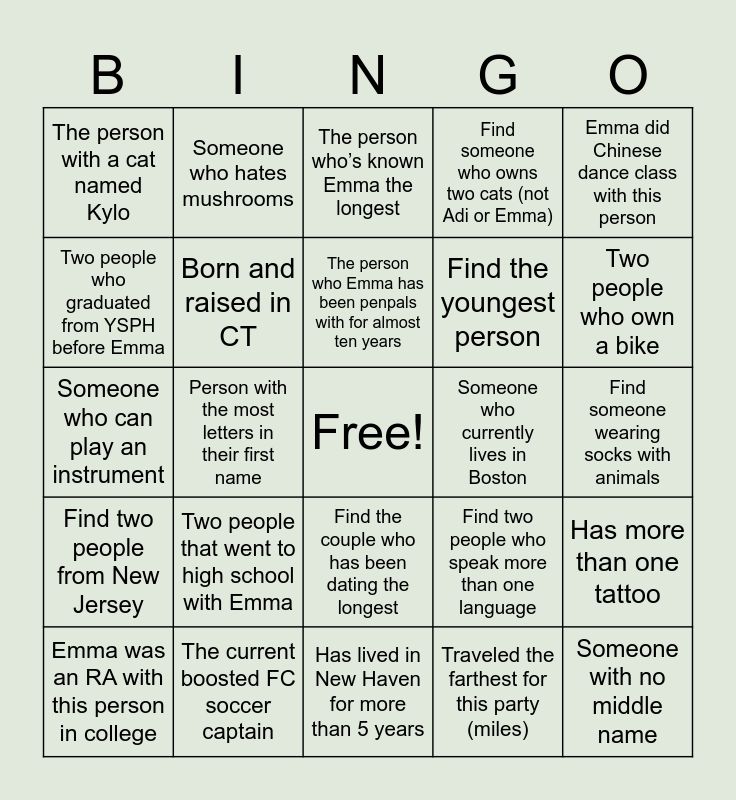 | B | I | N | G | O |
|---|---|---|---|---|
| The person with a cat named Kylo | Someone who hates mushrooms | The person who's known Emma the longest | Find someone who owns two cats (not Adi or Emma) | Emma did Chinese dance class with this person |
| Two people who graduated from YSPH before Emma | Born and raised in CT | The person who Emma has been penpals with for almost ten years | Find the youngest person | Two people who own a bike |
| Someone who can play an instrument | Person with the most letters in their first name | Free! | Someone who currently lives in Boston | Find someone wearing socks with animals |
| Find two people from New Jersey | Two people that went to high school with Emma | Find the couple who has been dating the longest | Find two people who speak more than one language | Has more than one tattoo |
| Emma was an RA with this person in college | The current boosted FC soccer captain | Has lived in New Haven for more than 5 years | Traveled the farthest for this party (miles) | Someone with no middle name |